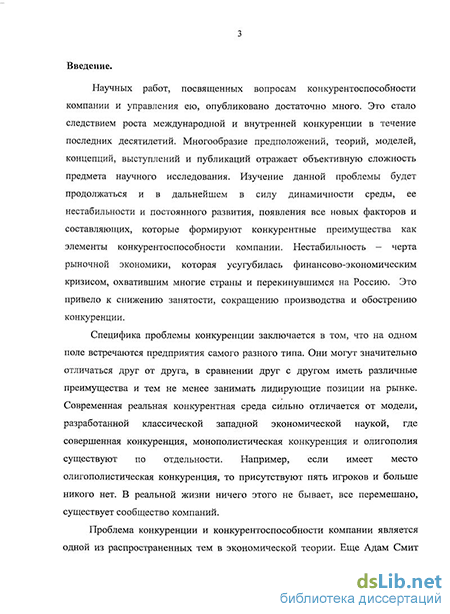 3

Введение.

Научных работ, посвященных вопросам конкурентоспособности компании и управления ею, опубликовано достаточно много. Это стало следствием роста международной и внутренней конкуренции в течение последних десятилетий. Многообразие предположений, теорий, моделей, концепций, выступлений и публикаций отражает объективную сложность предмета научного исследования. Изучение данной проблемы будет продолжаться и в дальнейшем в силу динамичности среды, ее нестабильности и постоянного развития, появления все новых факторов и составляющих, которые формируют конкурентные преимущества как элементы конкурентоспособности компании. Нестабильность – черта рыночной экономики, которая усугубилась финансово-экономическим кризисом, охватившим многие страны и перекинувшимся на Россию. Это привело к снижению занятости, сокращению производства и обострению конкуренции.

Специфика проблемы конкуренции заключается в том, что на одном поле встречаются предприятия самого разного типа. Они могут значительно отличаться друг от друга, в сравнении друг с другом иметь различные преимущества и тем не менее занимать лидирующие позиции на рынке. Современная реальная конкурентная среда сильно отличается от модели, разработанной классической западной экономической наукой, где совершенная конкуренция, монополистическая конкуренция и олигополия существуют по отдельности. Например, если имеет место олигополистическая конкуренция, то присутствуют пять игроков и больше никого нет. В реальной жизни ничего этого не бывает, все перемешано, существует сообщество компаний.

Проблема конкуренции и конкурентоспособности компании является одной из распространенных тем в экономической теории. Еще Адам Смит

dsLib.net
библиотека диссертаций